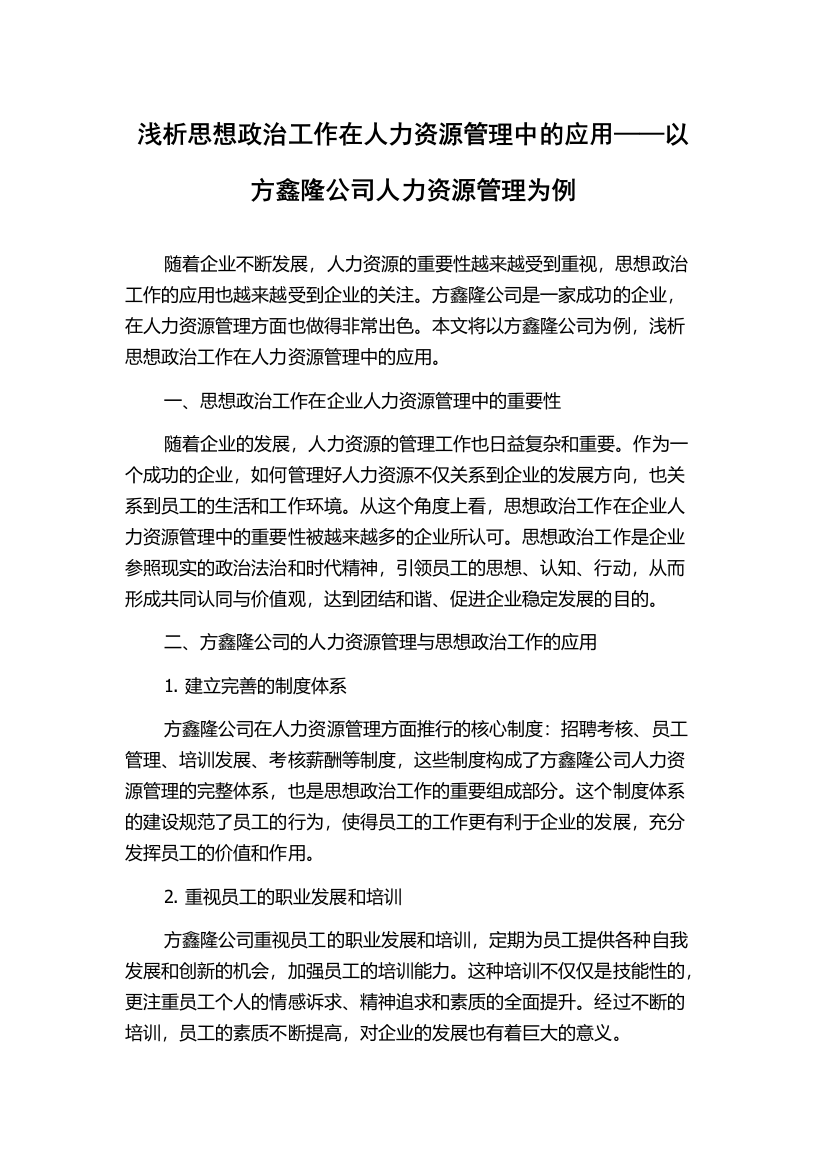 浅析思想政治工作在人力资源管理中的应用——以方鑫隆公司人力资源管理为例

随着企业不断发展，人力资源的重要性越来越受到重视，思想政治工作的应用也越来越受到企业的关注。方鑫隆公司是一家成功的企业，在人力资源管理方面也做得非常出色。本文将以方鑫隆公司为例，浅析思想政治工作在人力资源管理中的应用。

一、思想政治工作在企业人力资源管理中的重要性

随着企业的发展，人力资源的管理工作也日益复杂和重要。作为一个成功的企业，如何管理好人力资源不仅关系到企业的发展方向，也关系到员工的生活和工作环境。从这个角度上看，思想政治工作在企业人力资源管理中的重要性被越来越多的企业所认可。思想政治工作是企业参照现实的政治法治和时代精神，引领员工的思想、认知、行动，从而形成共同认同与价值观，达到团结和谐、促进企业稳定发展的目的。

二、方鑫隆公司的人力资源管理与思想政治工作的应用

1. 建立完善的制度体系

方鑫隆公司在人力资源管理方面推行的核心制度：招聘考核、员工管理、培训发展、考核薪酬等制度，这些制度构成了方鑫隆公司人力资源管理的完整体系，也是思想政治工作的重要组成部分。这个制度体系的建设规范了员工的行为，使得员工的工作更有利于企业的发展，充分发挥员工的价值和作用。

2. 重视员工的职业发展和培训

方鑫隆公司重视员工的职业发展和培训，定期为员工提供各种自我发展和创新的机会，加强员工的培训能力。这种培训不仅仅是技能性的，更注重员工个人的情感诉求、精神追求和素质的全面提升。经过不断的培训，员工的素质不断提高，对企业的发展也有着巨大的意义。